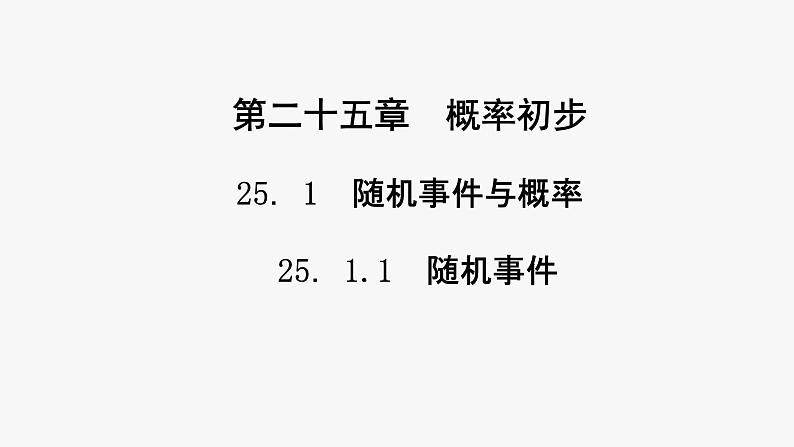 第二十五章　概率初步

25. 1　随机事件与概率

25. 1.1　随机事件